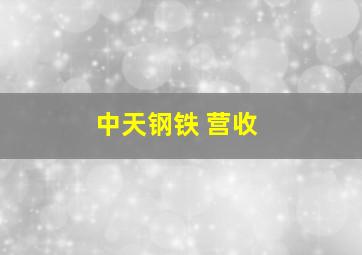 中天钢铁 营收